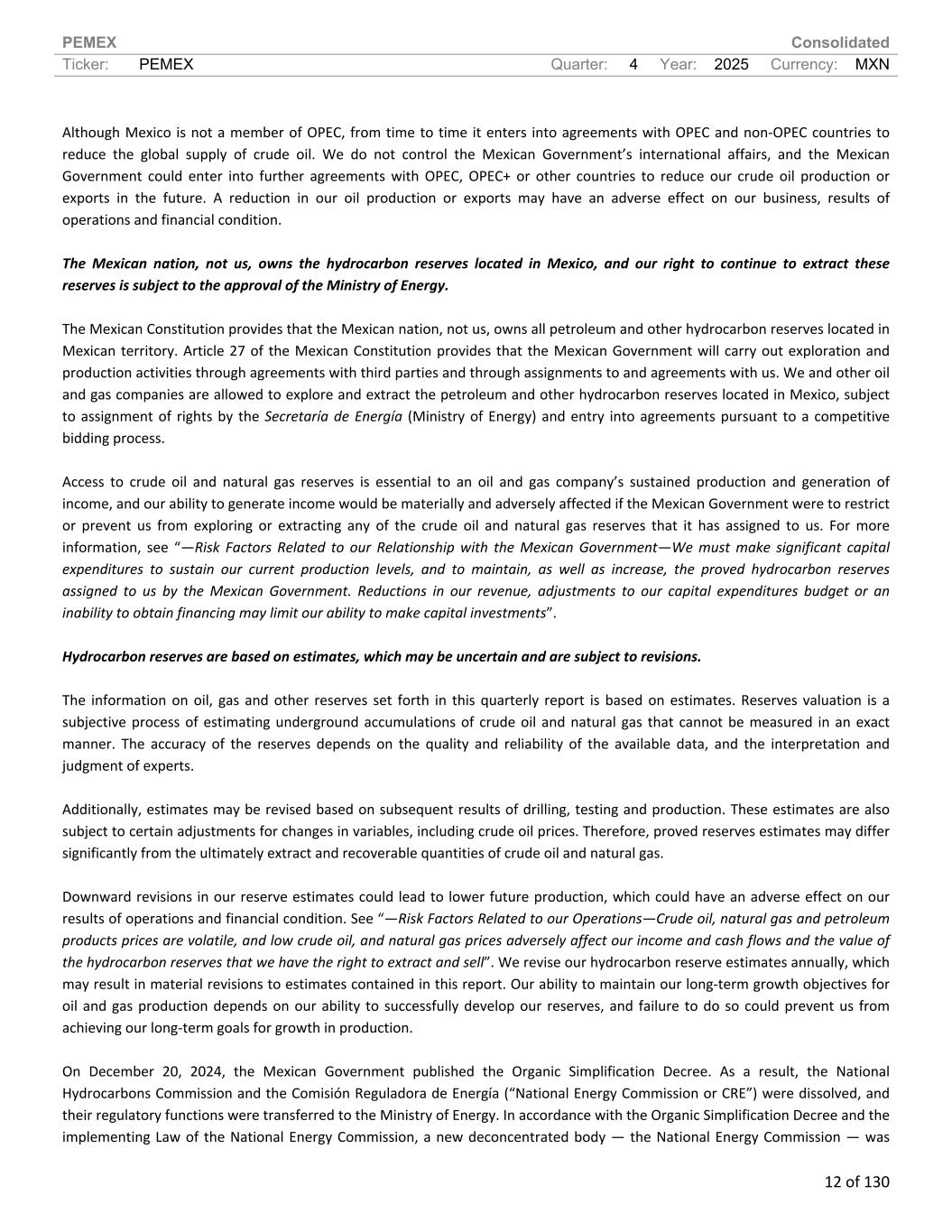 PEMEX Consolidated
Ticker: PEMEX Quarter: 4 Year: 2025 Currency: MXN

Although Mexico is not a member of OPEC, from time to time it enters into agreements with OPEC and non-OPEC countries to reduce the global supply of crude oil. We do not control the Mexican Government's international affairs, and the Mexican Government could enter into further agreements with OPEC, OPEC+ or other countries to reduce our crude oil production or exports in the future. A reduction in our oil production or exports may have an adverse effect on our business, results of operations and financial condition.

The Mexican nation, not us, owns the hydrocarbon reserves located in Mexico, and our right to continue to extract these reserves is subject to the approval of the Ministry of Energy.

The Mexican Constitution provides that the Mexican nation, not us, owns all petroleum and other hydrocarbon reserves located in Mexican territory. Article 27 of the Mexican Constitution provides that the Mexican Government will carry out exploration and production activities through agreements with third parties and through assignments to and agreements with us. We and other oil and gas companies are allowed to explore and extract the petroleum and other hydrocarbon reserves located in Mexico, subject to assignment of rights by the Secretaría de Energía (Ministry of Energy) and entry into agreements pursuant to a competitive bidding process.

Access to crude oil and natural gas reserves is essential to an oil and gas company's sustained production and generation of income, and our ability to generate income would be materially and adversely affected if the Mexican Government were to restrict or prevent us from exploring or extracting any of the crude oil and natural gas reserves that it has assigned to us. For more information, see "—Risk Factors Related to our Relationship with the Mexican Government—We must make significant capital expenditures to sustain our current production levels, and to maintain, as well as increase, the proved hydrocarbon reserves assigned to us by the Mexican Government. Reductions in our revenue, adjustments to our capital expenditures budget or an inability to obtain financing may limit our ability to make capital investments".

Hydrocarbon reserves are based on estimates, which may be uncertain and are subject to revisions.

The information on oil, gas and other reserves set forth in this quarterly report is based on estimates. Reserves valuation is a subjective process of estimating underground accumulations of crude oil and natural gas that cannot be measured in an exact manner. The accuracy of the reserves depends on the quality and reliability of the available data, and the interpretation and judgment of experts.

Additionally, estimates may be revised based on subsequent results of drilling, testing and production. These estimates are also subject to certain adjustments for changes in variables, including crude oil prices. Therefore, proved reserves estimates may differ significantly from the ultimately extract and recoverable quantities of crude oil and natural gas.

Downward revisions in our reserve estimates could lead to lower future production, which could have an adverse effect on our results of operations and financial condition. See "—Risk Factors Related to our Operations—Crude oil, natural gas and petroleum products prices are volatile, and low crude oil, and natural gas prices adversely affect our income and cash flows and the value of the hydrocarbon reserves that we have the right to extract and sell". We revise our hydrocarbon reserve estimates annually, which may result in material revisions to estimates contained in this report. Our ability to maintain our long-term growth objectives for oil and gas production depends on our ability to successfully develop our reserves, and failure to do so could prevent us from achieving our long-term goals for growth in production.

On December 20, 2024, the Mexican Government published the Organic Simplification Decree. As a result, the National Hydrocarbons Commission and the Comisión Reguladora de Energía ("National Energy Commission or CRE") were dissolved, and their regulatory functions were transferred to the Ministry of Energy. In accordance with the Organic Simplification Decree and the implementing Law of the National Energy Commission, a new deconcentrated body — the National Energy Commission — was

12 of 130